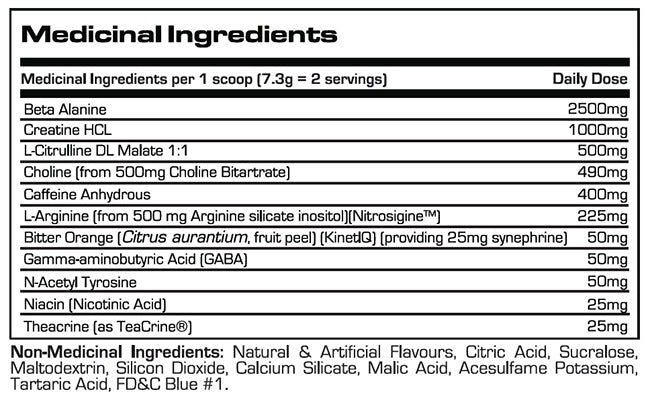 Medicinal Ingredients

| Medicinal Ingredients per 1 scoop (7.3g = 2 servings) | Daily Dose |
|---|---|
| Beta Alanine | 2500mg |
| Creatine HCL | 1000mg |
| L-Citrulline DL Malate 1:1 | 500mg |
| Choline (from 500mg Choline Bitartrate) | 490mg |
| Caffeine Anhydrous | 400mg |
| L-Arginine (from 500 mg Arginine silicate inositol)(Nitrosigine™) | 225mg |
| Bitter Orange (Citrus aurantium, fruit peel) (KinetIQ) (providing 25mg synephrine) | 50mg |
| Gamma-aminobutyric Acid (GABA) | 50mg |
| N-Acetyl Tyrosine | 50mg |
| Niacin (Nicotinic Acid) | 25mg |
| Theacrine (as TeaCrine®) | 25mg |

Non-Medicinal Ingredients: Natural & Artificial Flavours, Citric Acid, Sucralose, Maltodextrin, Silicon Dioxide, Calcium Silicate, Malic Acid, Acesulfame Potassium, Tartaric Acid, FD&C Blue #1.